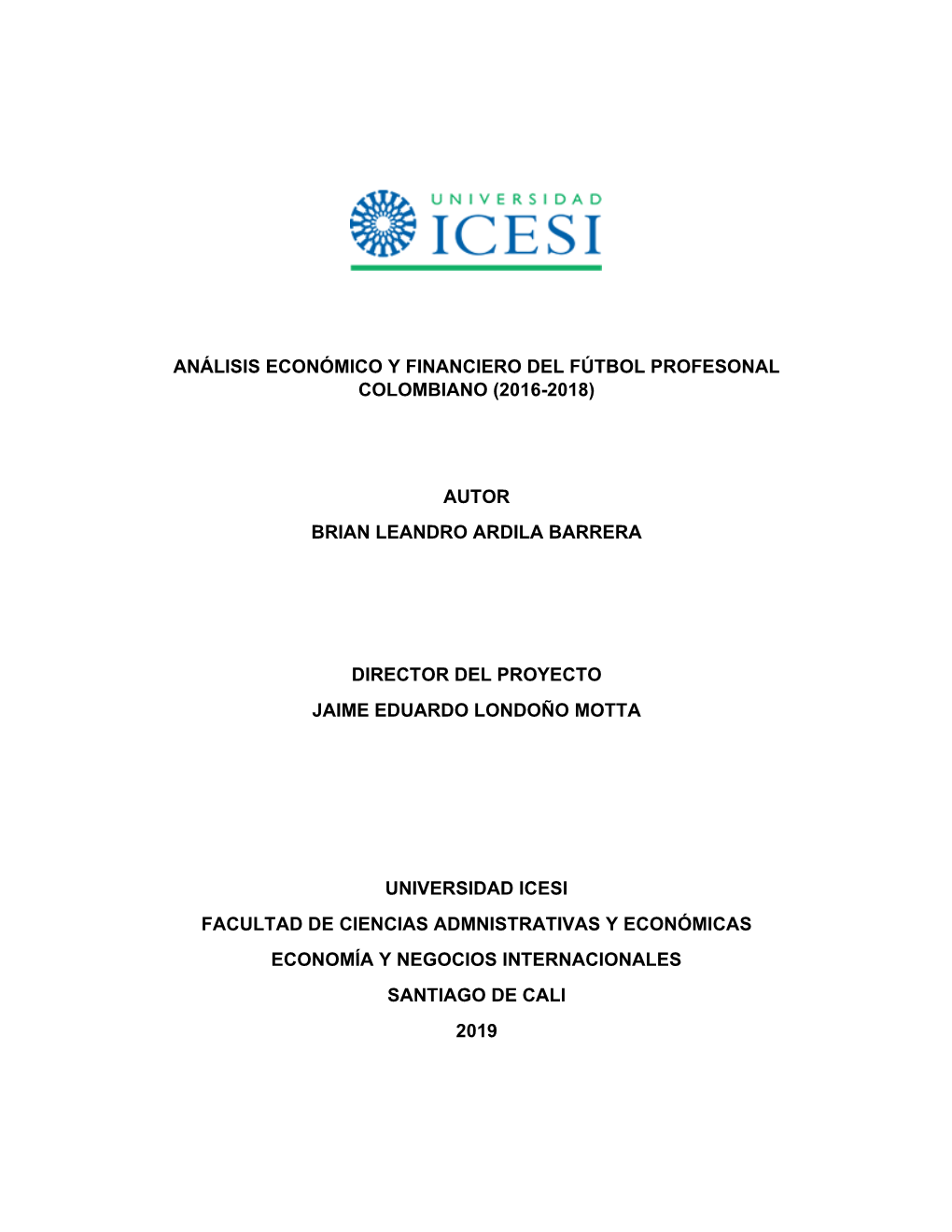 UNIVERSIDAD
ICESI

ANÁLISIS ECONÓMICO Y FINANCIERO DEL FÚTBOL PROFESONAL COLOMBIANO (2016-2018)

AUTOR
BRIAN LEANDRO ARDILA BARRERA

DIRECTOR DEL PROYECTO
JAIME EDUARDO LONDOÑO MOTTA

UNIVERSIDAD ICESI
FACULTAD DE CIENCIAS ADMNISTRATIVAS Y ECONÓMICAS
ECONOMÍA Y NEGOCIOS INTERNACIONALES
SANTIAGO DE CALI
2019